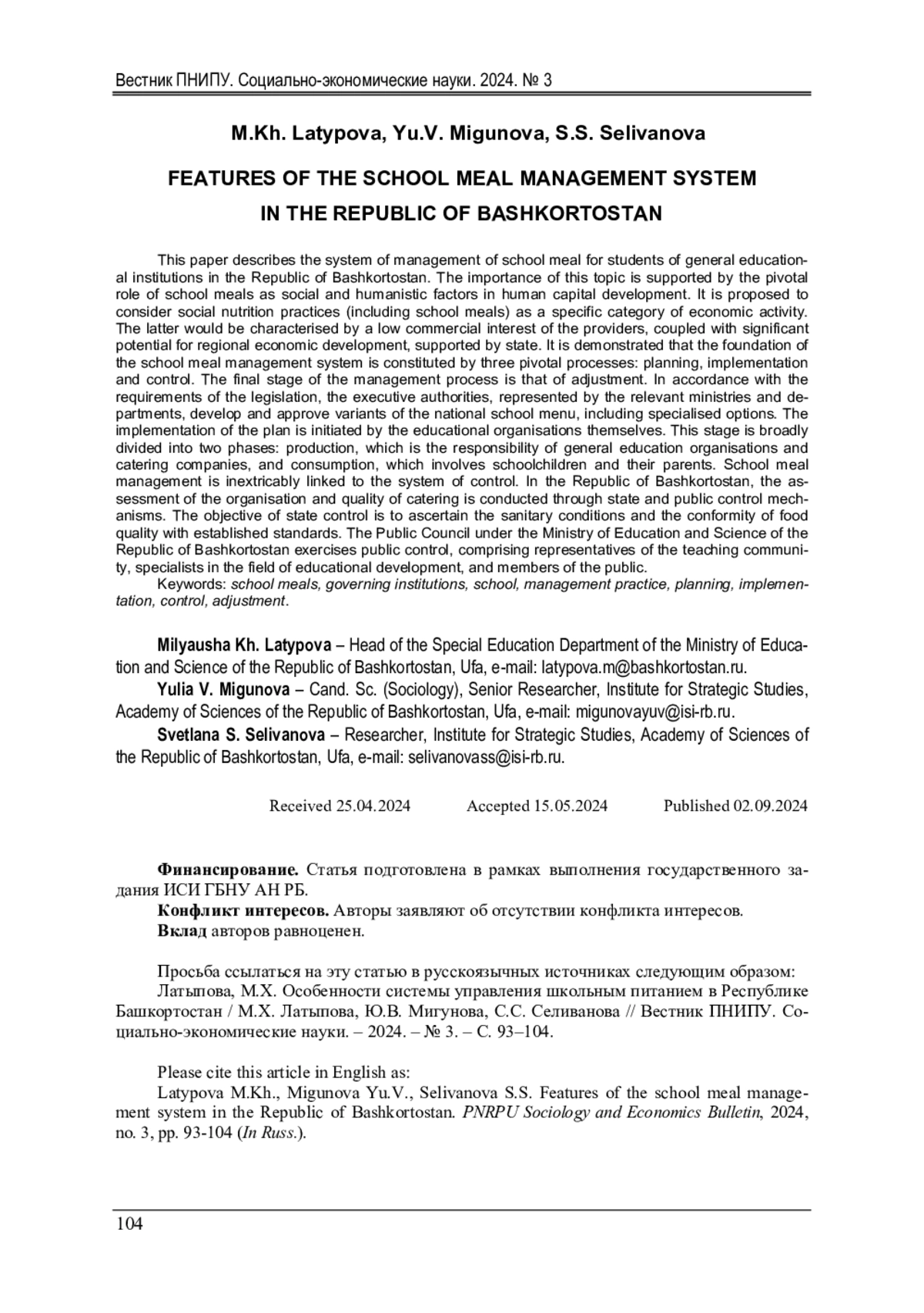 Вестник ПНИПУ. Социально-экономические науки. 2024. № 3

M.Kh. Latypova, Yu.V. Migunova, S.S. Selivanova

FEATURES OF THE SCHOOL MEAL MANAGEMENT SYSTEM IN THE REPUBLIC OF BASHKORTOSTAN

This paper describes the system of management of school meal for students of general educational institutions in the Republic of Bashkortostan. The importance of this topic is supported by the pivotal role of school meals as social and humanistic factors in human capital development. It is proposed to consider social nutrition practices (including school meals) as a specific category of economic activity. The latter would be characterised by a low commercial interest of the providers, coupled with significant potential for regional economic development, supported by state. It is demonstrated that the foundation of the school meal management system is constituted by three pivotal processes: planning, implementation and control. The final stage of the management process is that of adjustment. In accordance with the requirements of the legislation, the executive authorities, represented by the relevant ministries and departments, develop and approve variants of the national school menu, including specialised options. The implementation of the plan is initiated by the educational organisations themselves. This stage is broadly divided into two phases: production, which is the responsibility of general education organisations and catering companies, and consumption, which involves schoolchildren and their parents. School meal management is inextricably linked to the system of control. In the Republic of Bashkortostan, the assessment of the organisation and quality of catering is conducted through state and public control mechanisms. The objective of state control is to ascertain the sanitary conditions and the conformity of food quality with established standards. The Public Council under the Ministry of Education and Science of the Republic of Bashkortostan exercises public control, comprising representatives of the teaching community, specialists in the field of educational development, and members of the public.
Keywords: school meals, governing institutions, school, management practice, planning, implementation, control, adjustment.

Milyausha Kh. Latypova – Head of the Special Education Department of the Ministry of Education and Science of the Republic of Bashkortostan, Ufa, e-mail: latypova.m@bashkortostan.ru.
Yulia V. Migunova – Cand. Sc. (Sociology), Senior Researcher, Institute for Strategic Studies, Academy of Sciences of the Republic of Bashkortostan, Ufa, e-mail: migunovayuv@isi-rb.ru.
Svetlana S. Selivanova – Researcher, Institute for Strategic Studies, Academy of Sciences of the Republic of Bashkortostan, Ufa, e-mail: selivanovass@isi-rb.ru.

Received 25.04.2024 Accepted 15.05.2024 Published 02.09.2024

Финансирование. Статья подготовлена в рамках выполнения государственного задания ИСИ ГБНУ АН РБ.
Конфликт интересов. Авторы заявляют об отсутствии конфликта интересов.
Вклад авторов равноценен.

Просьба ссылаться на эту статью в русскоязычных источниках следующим образом:
Латыпова, М.Х. Особенности системы управления школьным питанием в Республике Башкортостан / М.Х. Латыпова, Ю.В. Мигунова, С.С. Селиванова // Вестник ПНИПУ. Социально-экономические науки. – 2024. – № 3. – С. 93–104.

Please cite this article in English as:
Latypova M.Kh., Migunova Yu.V., Selivanova S.S. Features of the school meal management system in the Republic of Bashkortostan. PNRPU Sociology and Economics Bulletin, 2024, no. 3, pp. 93-104 (In Russ.).

104